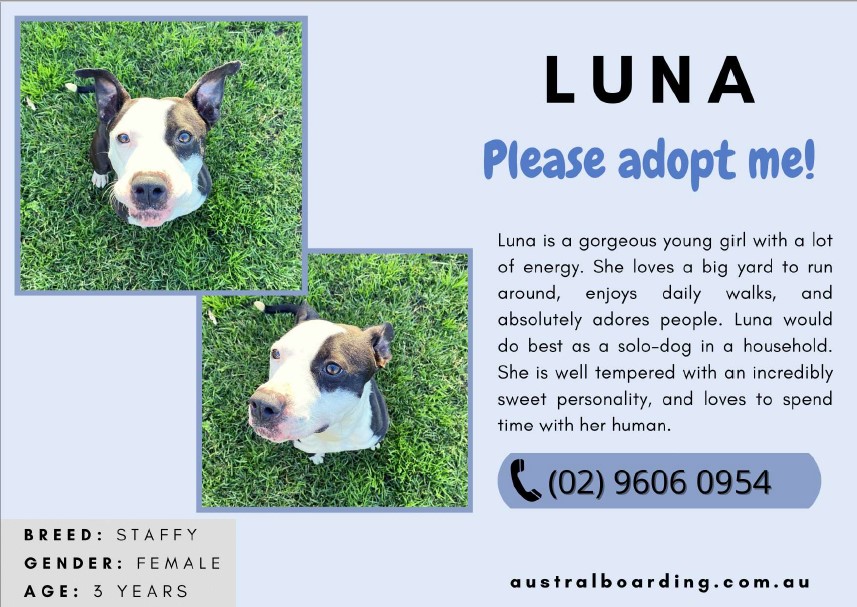 LUNA

Please adopt me!

Luna is a gorgeous young girl with a lot of energy. She loves a big yard to run around, enjoys daily walks, and absolutely adores people. Luna would do best as a solo-dog in a household. She is well tempered with an incredibly sweet personality, and loves to spend time with her human.

(02) 9606 0954

BREED: STAFFY
GENDER: FEMALE
AGE: 3 YEARS

australboarding.com.au